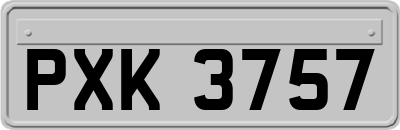 PXK 3757